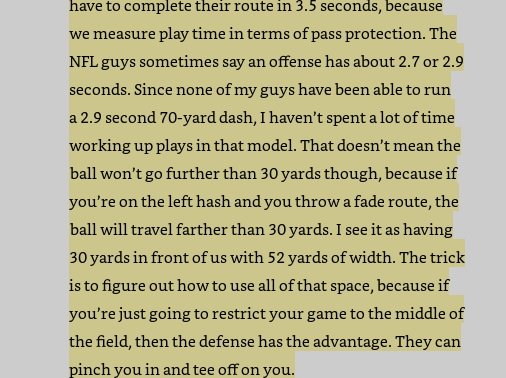 have to complete their route in 3.5 seconds, because we measure play time in terms of pass protection. The NFL guys sometimes say an offense has about 2.7 or 2.9 seconds. Since none of my guys have been able to run a 2.9 second 70-yard dash, I haven't spent a lot of time working up plays in that model. That doesn't mean the ball won't go further than 30 yards though, because if you're on the left hash and you throw a fade route, the ball will travel farther than 30 yards. I see it as having 30 yards in front of us with 52 yards of width. The trick is to figure out how to use all of that space, because if you're just going to restrict your game to the middle of the field, then the defense has the advantage. They can pinch you in and tee off on you.